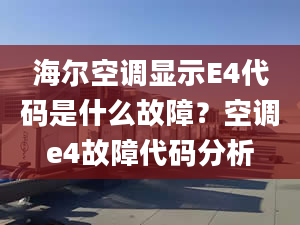 海尔空调显示E4代码是什么故障？空调e4故障代码分析